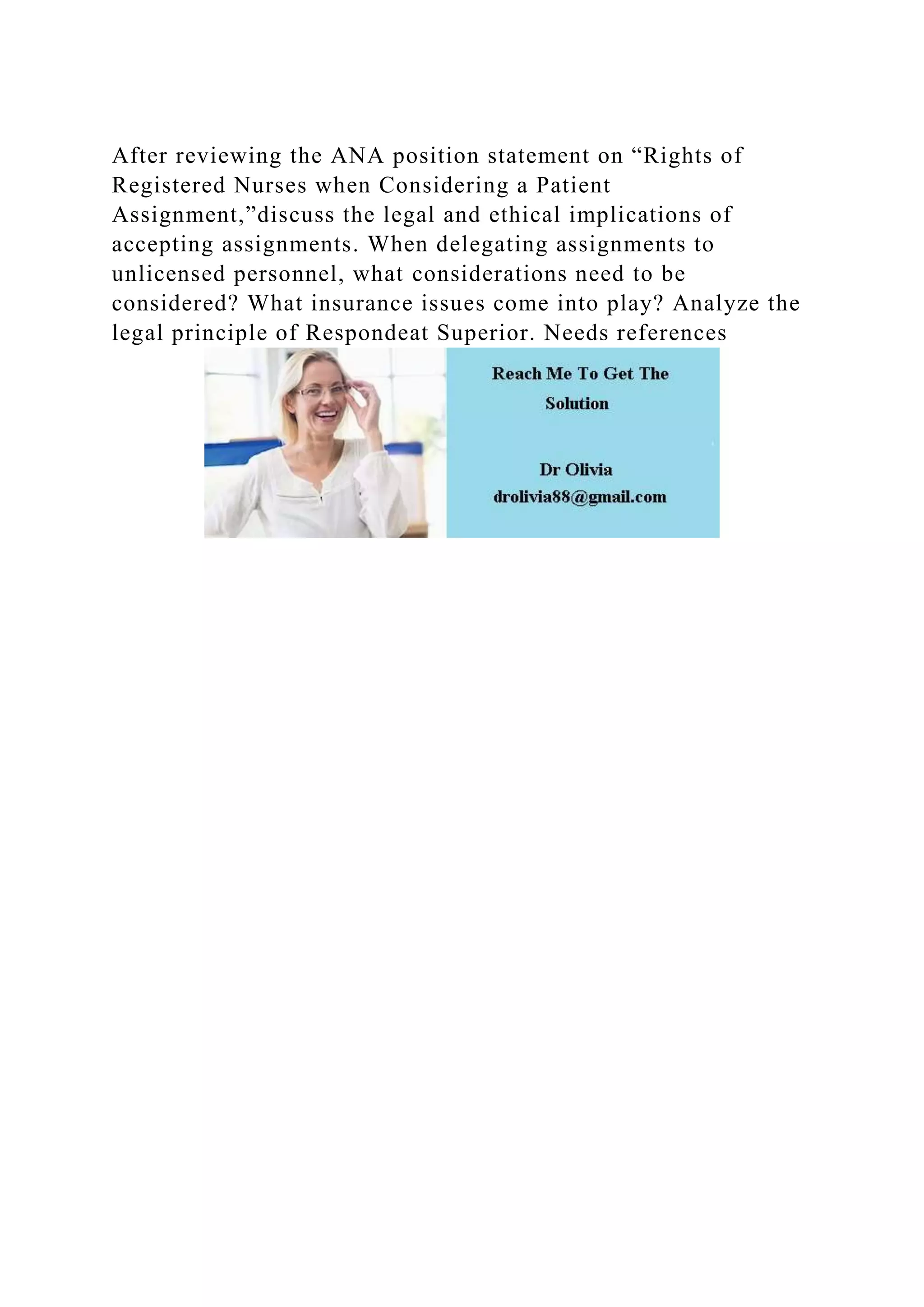 After reviewing the ANA position statement on "Rights of Registered Nurses when Considering a Patient Assignment,"discuss the legal and ethical implications of accepting assignments. When delegating assignments to unlicensed personnel, what considerations need to be considered? What insurance issues come into play? Analyze the legal principle of Respondeat Superior. Needs references

Reach Me To Get The Solution

Dr Olivia
drolivia88@gmail.com